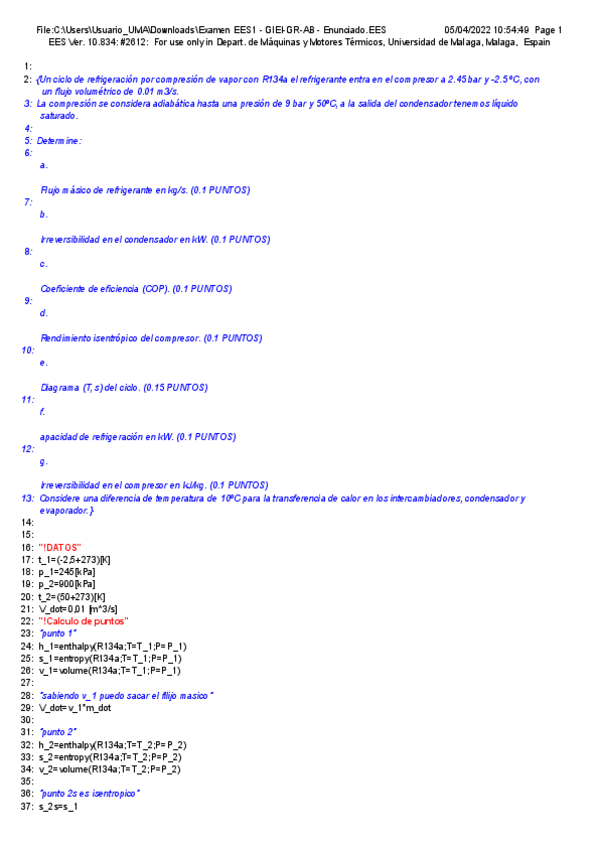 File:C:\Users\Usuario_UMA\Downloads\Examen EES1 - GIEI-GR-AB - Enunciado.EES 05/04/2022 10:54:49 Page 1
EES Ver. 10.834: #2612: For use only in Depart. de Máquinas y Motores Térmicos, Universidad de Malaga, Malaga, Espain

1:
2: {Un ciclo de refrigeración por compresión de vapor con R134a el refrigerante entra en el compresor a 2.45 bar y -2.5ºC, con un flujo volumétrico de 0.01 m3/s.
3: La compresión se considera adiabática hasta una presión de 9 bar y 50ºC, a la salida del condensador tenemos líquido saturado.
4:
5: Determine:
6:
a.

Flujo másico de refrigerante en kg/s. (0.1 PUNTOS)
7:
b.

Irreversibilidad en el condensador en kW. (0.1 PUNTOS)
8:
c.

Coeficiente de eficiencia (COP). (0.1 PUNTOS)
9:
d.

Rendimiento isentrópico del compresor. (0.1 PUNTOS)
10:
e.

Diagrama (T, s) del ciclo. (0.15 PUNTOS)
11:
f.

apacidad de refrigeración en kW. (0.1 PUNTOS)
12:
g.

Irreversibilidad en el compresor en kJ/kg. (0.1 PUNTOS)
13: Considere una diferencia de temperatura de 10ºC para la transferencia de calor en los intercambiadores, condensador y evaporador.}
14:
15:
16: "!DATOS"
17: t_1=(-2,5+273)[K]
18: p_1=245[kPa]
19: p_2=900[kPa]
20: t_2=(50+273)[K]
21: V_dot=0,01 [m^3/s]
22: "!Calculo de puntos"
23: "punto 1"
24: h_1=enthalpy(R134a;T=T_1;P=P_1)
25: s_1=entropy(R134a;T=T_1;P=P_1)
26: v_1=volume(R134a;T=T_1;P=P_1)
27:
28: "sabiendo v_1 puedo sacar el flijo masico"
29: V_dot=v_1*m_dot
30:
31: "punto 2"
32: h_2=enthalpy(R134a;T=T_2;P=P_2)
33: s_2=entropy(R134a;T=T_2;P=P_2)
34: v_2=volume(R134a;T=T_2;P=P_2)
35:
36: "punto 2s es isentropico"
37: s_2s=s_1